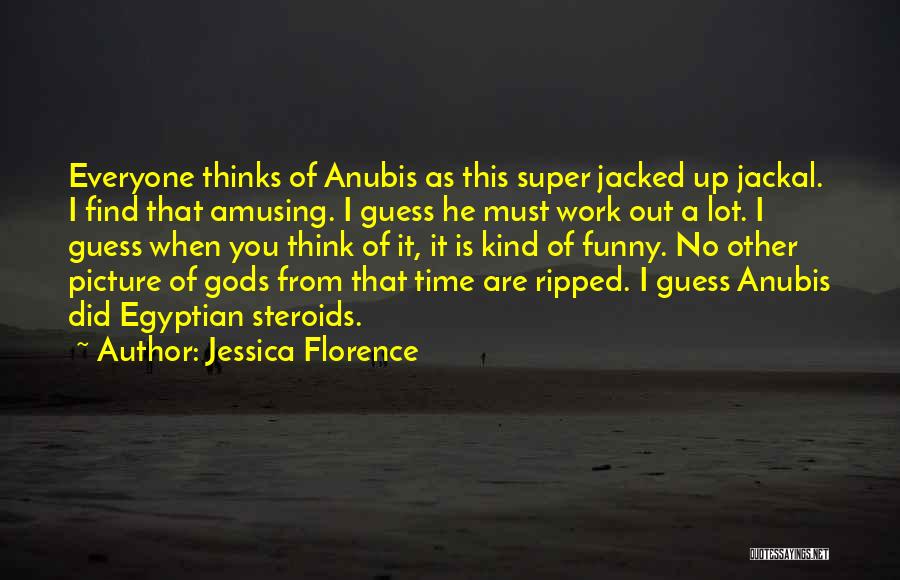 Everyone thinks of Anubis as this super jacked up jackal. I find that amusing. I guess he must work out a lot. I guess when you think of it, it is kind of funny. No other picture of gods from that time are ripped. I guess Anubis did Egyptian steroids.

~ Author: Jessica Florence

QUOTESSAYINGS.NET